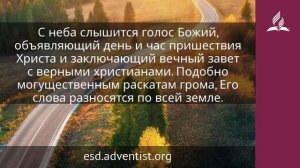 С неба слышится голос Божий, объявляющий день и час пришествия Христа и заключающий вечный завет с верными христианами. Подобно могущественным раскатам грома, Его слова разносятся по всей земле.

esd.adventist.org